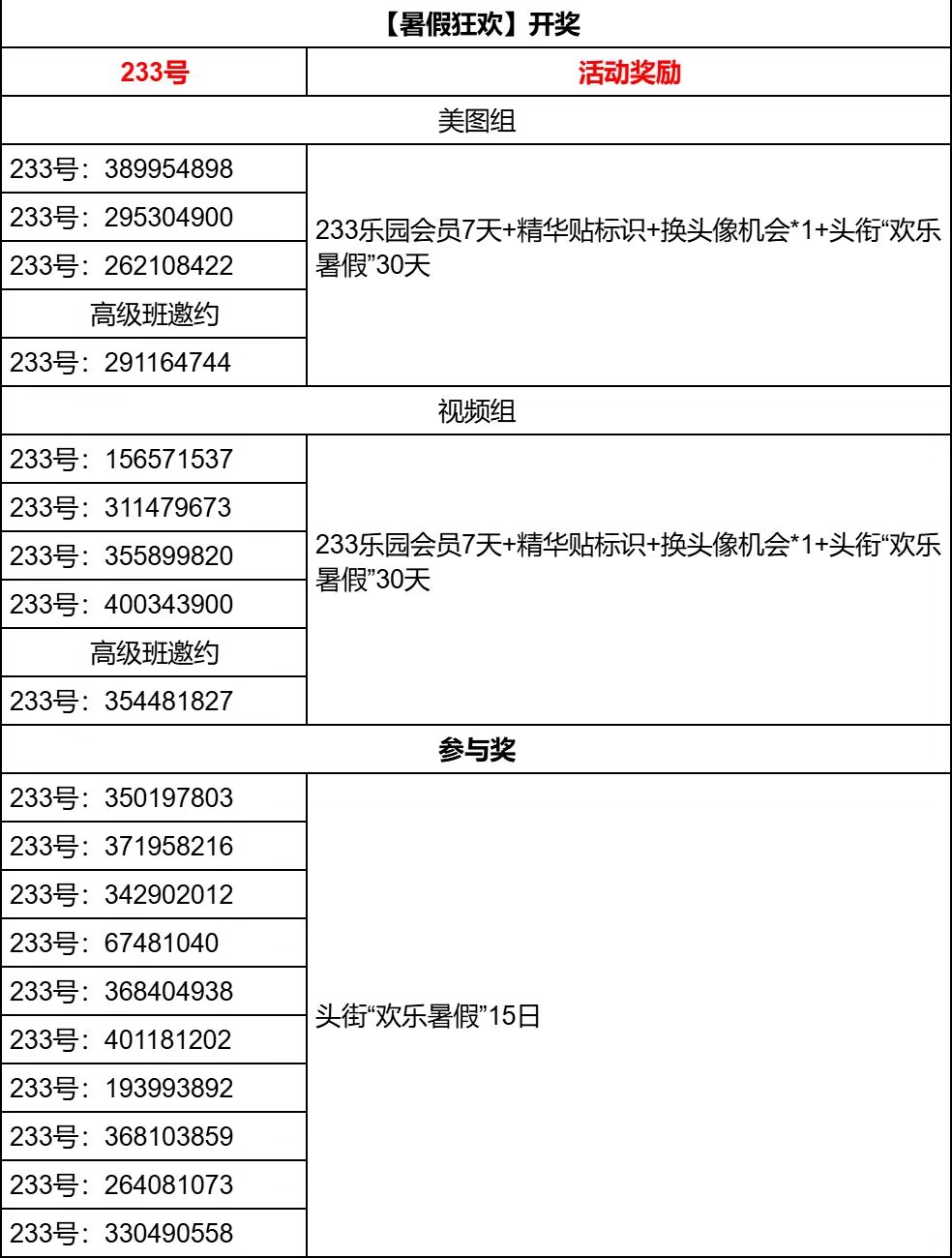 | 【暑假狂欢】开奖 | |
|---|---|
| 233号 | 活动奖励 |
| 美图组 | |
| 233号：389954898 | 233乐园会员7天+精华贴标识+换头像机会*1+头衔“欢乐暑假”30天 |
| 233号：295304900 | |
| 233号：262108422 | |
| 高级班邀约 | |
| 233号：291164744 | |
| 视频组 | |
| 233号：156571537 | 233乐园会员7天+精华贴标识+换头像机会*1+头衔“欢乐暑假”30天 |
| 233号：311479673 | |
| 233号：355899820 | |
| 233号：400343900 | |
| 高级班邀约 | |
| 233号：354481827 | |
| 参与奖 | |
| 233号：350197803 | 头衔“欢乐暑假”15日 |
| 233号：371958216 | |
| 233号：342902012 | |
| 233号：67481040 | |
| 233号：368404938 | |
| 233号：401181202 | |
| 233号：193993892 | |
| 233号：368103859 | |
| 233号：264081073 | |
| 233号：330490558 | |